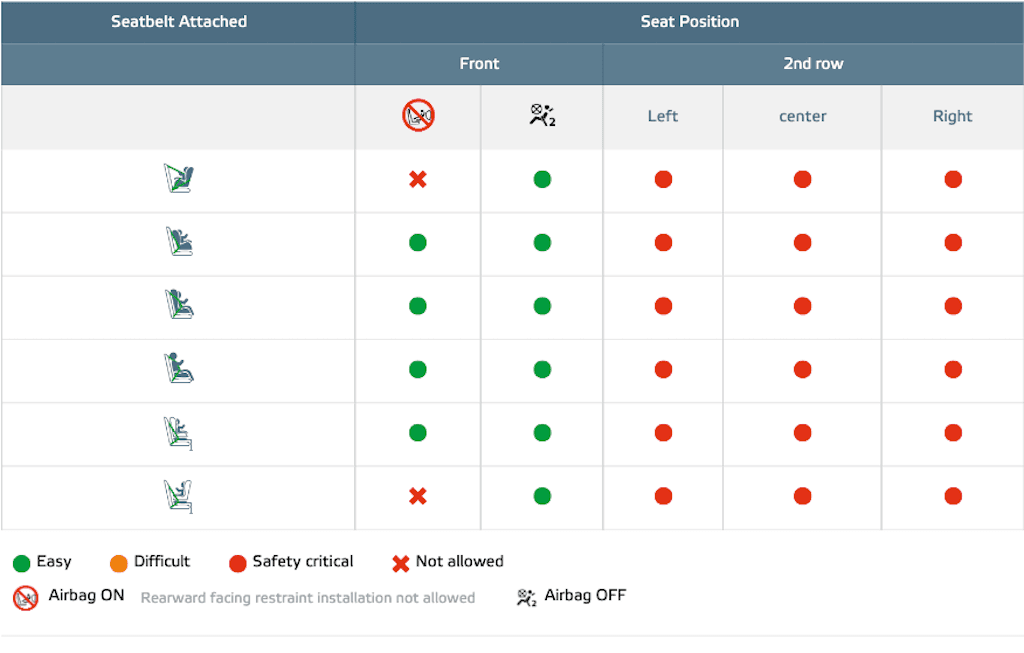 | Seatbelt Attached | Seat Position | | | | |
|---|---|---|---|---|---|
| | Front | | 2nd row | | |
| | | | Left | center | Right |
| | | | | | |
| | | | | | |
| | | | | | |
| | | | | | |
| | | | | | |
| | | | | | |

Easy Difficult Safety critical Not allowed

Airbag ON Rearward facing restraint installation not allowed Airbag OFF